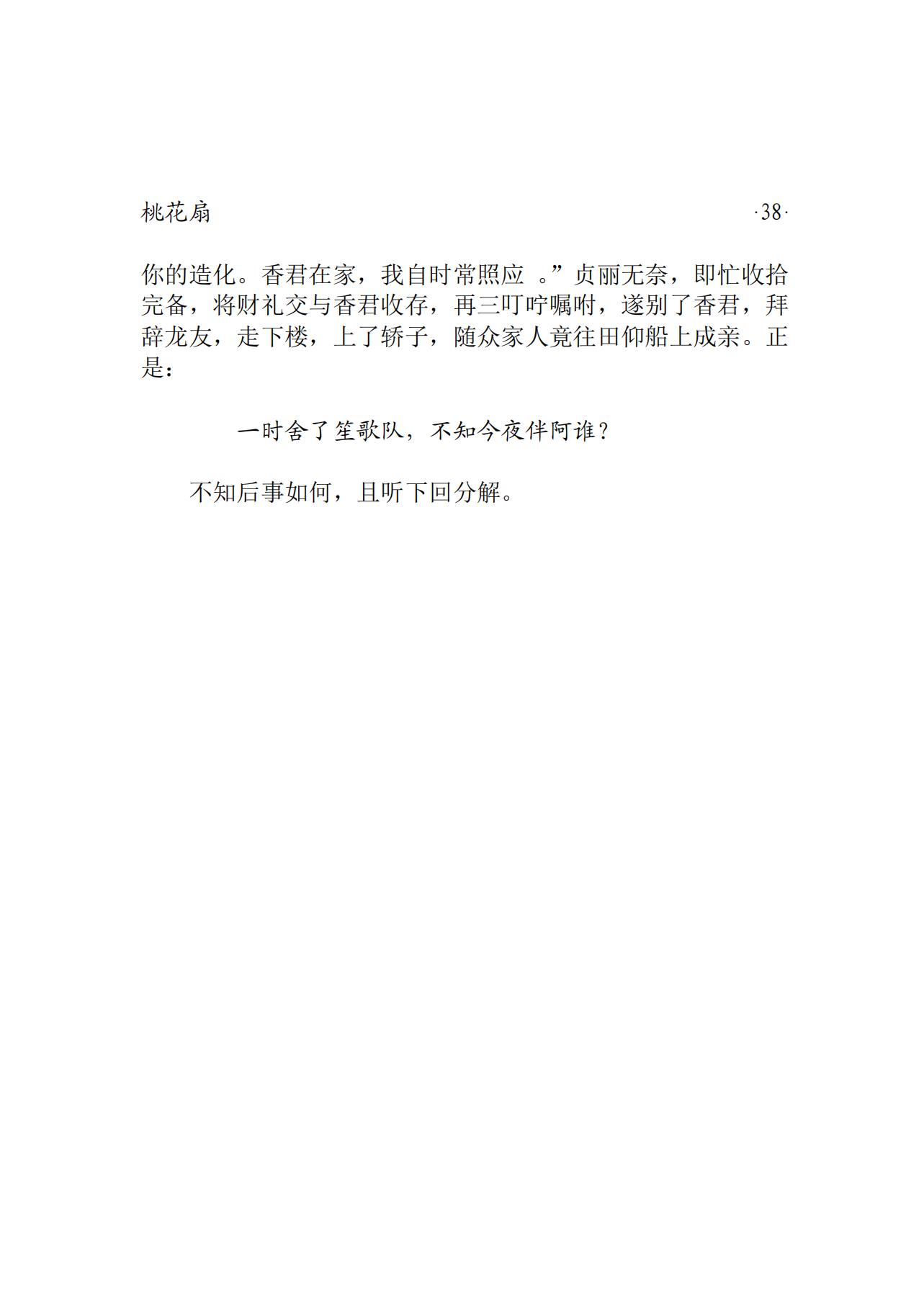 桃花扇

·38·

你的造化。香君在家，我自时常照应 。”贞丽无奈，即忙收拾完备，将财礼交与香君收存，再三叮咛嘱咐，遂别了香君，拜辞龙友，走下楼，上了轿子，随众家人竟往田仰船上成亲。正是：

一时舍了笙歌队，不知今夜伴阿谁？

不知后事如何，且听下回分解。